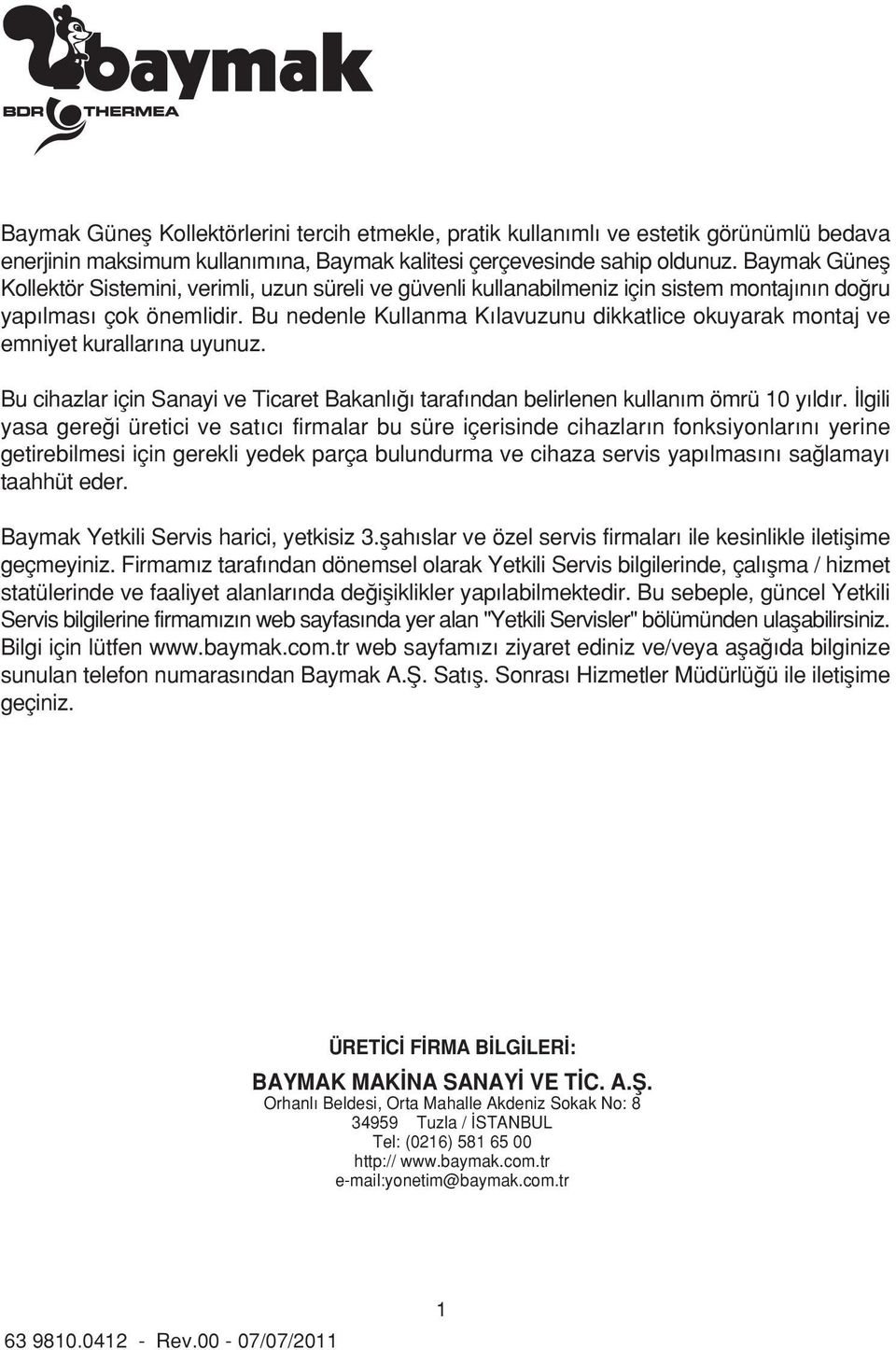 baymak
BDR THERMEA

Baymak Güneş Kollektörlerini tercih etmekle, pratik kullanımlı ve estetik görünümlü bedava enerjinin maksimum kullanımına, Baymak kalitesi çerçevesinde sahip oldunuz. Baymak Güneş Kollektör Sistemini, verimli, uzun süreli ve güvenli kullanabilmeniz için sistem montajının doğru yapılması çok önemlidir. Bu nedenle Kullanma Kılavuzunu dikkatlice okuyarak montaj ve emniyet kurallarına uyunuz.

Bu cihazlar için Sanayi ve Ticaret Bakanlığı tarafından belirlenen kullanım ömrü 10 yıldır. İlgili yasa gereği üretici ve satıcı firmalar bu süre içerisinde cihazların fonksiyonlarını yerine getirebilmesi için gerekli yedek parça bulundurma ve cihaza servis yapılmasını sağlamayı taahhüt eder.

Baymak Yetkili Servis harici, yetkisiz 3.şahıslar ve özel servis firmaları ile kesinlikle iletişime geçmeyiniz. Firmamız tarafından dönemsel olarak Yetkili Servis bilgilerinde, çalışma / hizmet statülerinde ve faaliyet alanlarında değişiklikler yapılabilmektedir. Bu sebeple, güncel Yetkili Servis bilgilerine firmamızın web sayfasında yer alan "Yetkili Servisler" bölümünden ulaşabilirsiniz. Bilgi için lütfen www.baymak.com.tr web sayfamızı ziyaret ediniz ve/veya aşağıda bilginize sunulan telefon numarasından Baymak A.Ş. Satış. Sonrası Hizmetler Müdürlüğü ile iletişime geçiniz.

ÜRETİCİ FİRMA BİLGİLERİ:

BAYMAK MAKİNA SANAYİ VE TİC. A.Ş.
Orhanlı Beldesi, Orta Mahalle Akdeniz Sokak No: 8
34959 Tuzla / İSTANBUL
Tel: (0216) 581 65 00
http:// www.baymak.com.tr
e-mail:yonetim@baymak.com.tr

1

63 9810.0412 - Rev.00 - 07/07/2011